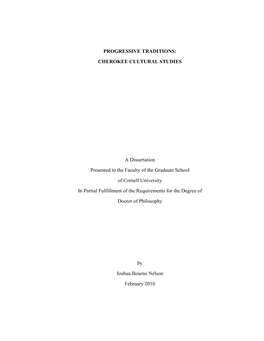 PROGRESSIVE TRADITIONS:
CHEROKEE CULTURAL STUDIES

A Dissertation
Presented to the Faculty of the Graduate School
of Cornell University
In Partial Fulfillment of the Requirements for the Degree of
Doctor of Philosophy

by
Joshua Bourne Nelson
February 2010